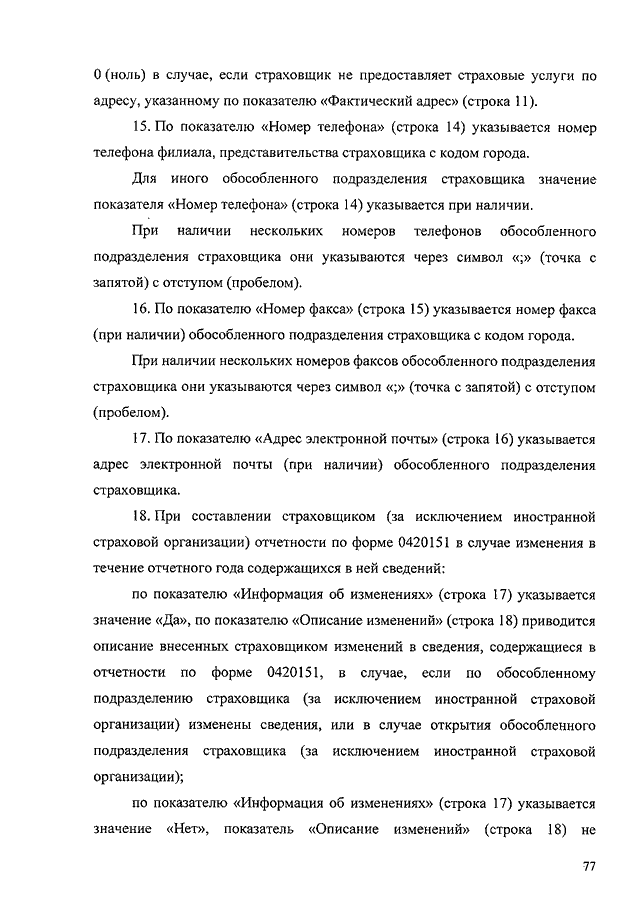 0 (ноль) в случае, если страховщик не предоставляет страховые услуги по адресу, указанному по показателю «Фактический адрес» (строка 11).

15. По показателю «Номер телефона» (строка 14) указывается номер телефона филиала, представительства страховщика с кодом города.

Для иного обособленного подразделения страховщика значение показателя «Номер телефона» (строка 14) указывается при наличии.

При наличии нескольких номеров телефонов обособленного подразделения страховщика они указываются через символ «;» (точка с запятой) с отступом (пробелом).

16. По показателю «Номер факса» (строка 15) указывается номер факса (при наличии) обособленного подразделения страховщика с кодом города.

При наличии нескольких номеров факсов обособленного подразделения страховщика они указываются через символ «;» (точка с запятой) с отступом (пробелом).

17. По показателю «Адрес электронной почты» (строка 16) указывается адрес электронной почты (при наличии) обособленного подразделения страховщика.

18. При составлении страховщиком (за исключением иностранной страховой организации) отчетности по форме 0420151 в случае изменения в течение отчетного года содержащихся в ней сведений:

по показателю «Информация об изменениях» (строка 17) указывается значение «Да», по показателю «Описание изменений» (строка 18) приводится описание внесенных страховщиком изменений в сведения, содержащиеся в отчетности по форме 0420151, в случае, если по обособленному подразделению страховщика (за исключением иностранной страховой организации) изменены сведения, или в случае открытия обособленного подразделения страховщика (за исключением иностранной страховой организации);

по показателю «Информация об изменениях» (строка 17) указывается значение «Нет», показатель «Описание изменений» (строка 18) не

77